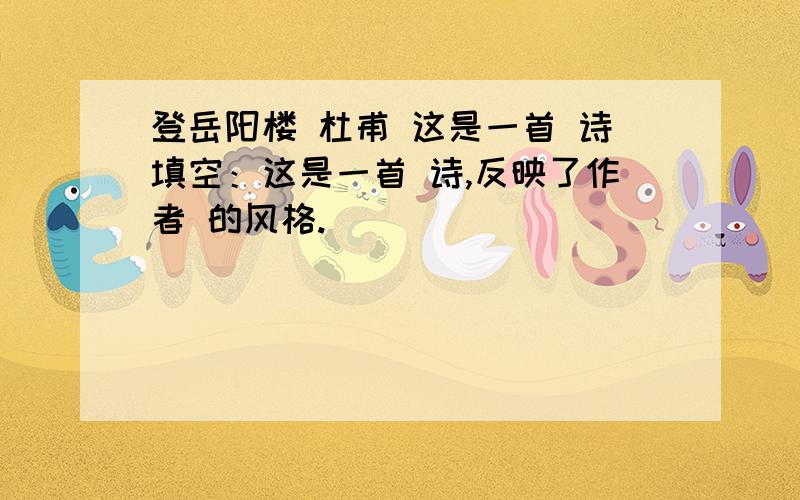 登岳阳楼 杜甫 这是一首 诗
填空：这是一首 诗,反映了作者 的风格.